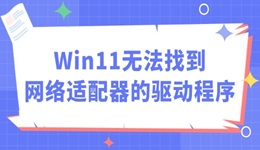 Win11无法找到
网络适配器的驱动程序